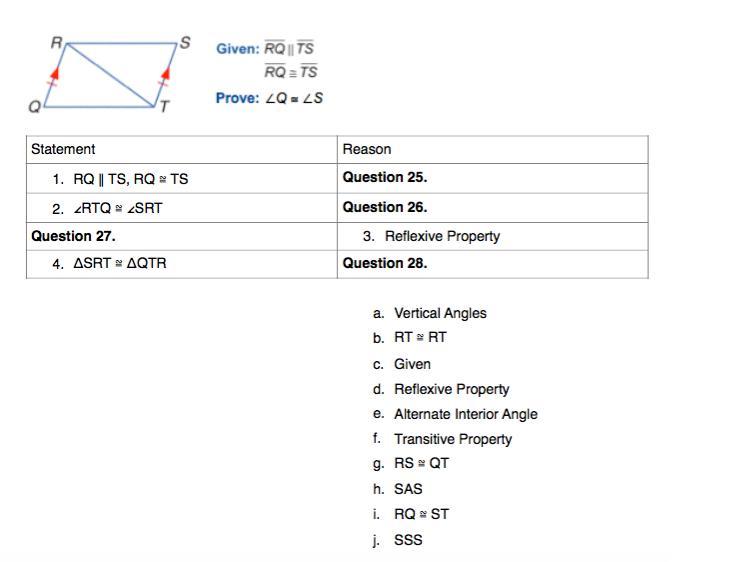 R S Q T

Given: $\overline{RQ} \parallel \overline{TS}$
$\overline{RQ} \cong \overline{TS}$

Prove: $\angle Q \cong \angle S$

| Statement | Reason |
|---|---|
| 1. RQ ∥ TS, RQ ≅ TS | **Question 25.** |
| 2. ∠RTQ ≅ ∠SRT | **Question 26.** |
| **Question 27.** | 3. Reflexive Property |
| 4. ΔSRT ≅ ΔQTR | **Question 28.** |

a. Vertical Angles
b. RT ≅ RT
c. Given
d. Reflexive Property
e. Alternate Interior Angle
f. Transitive Property
g. RS ≅ QT
h. SAS
i. RQ ≅ ST
j. SSS